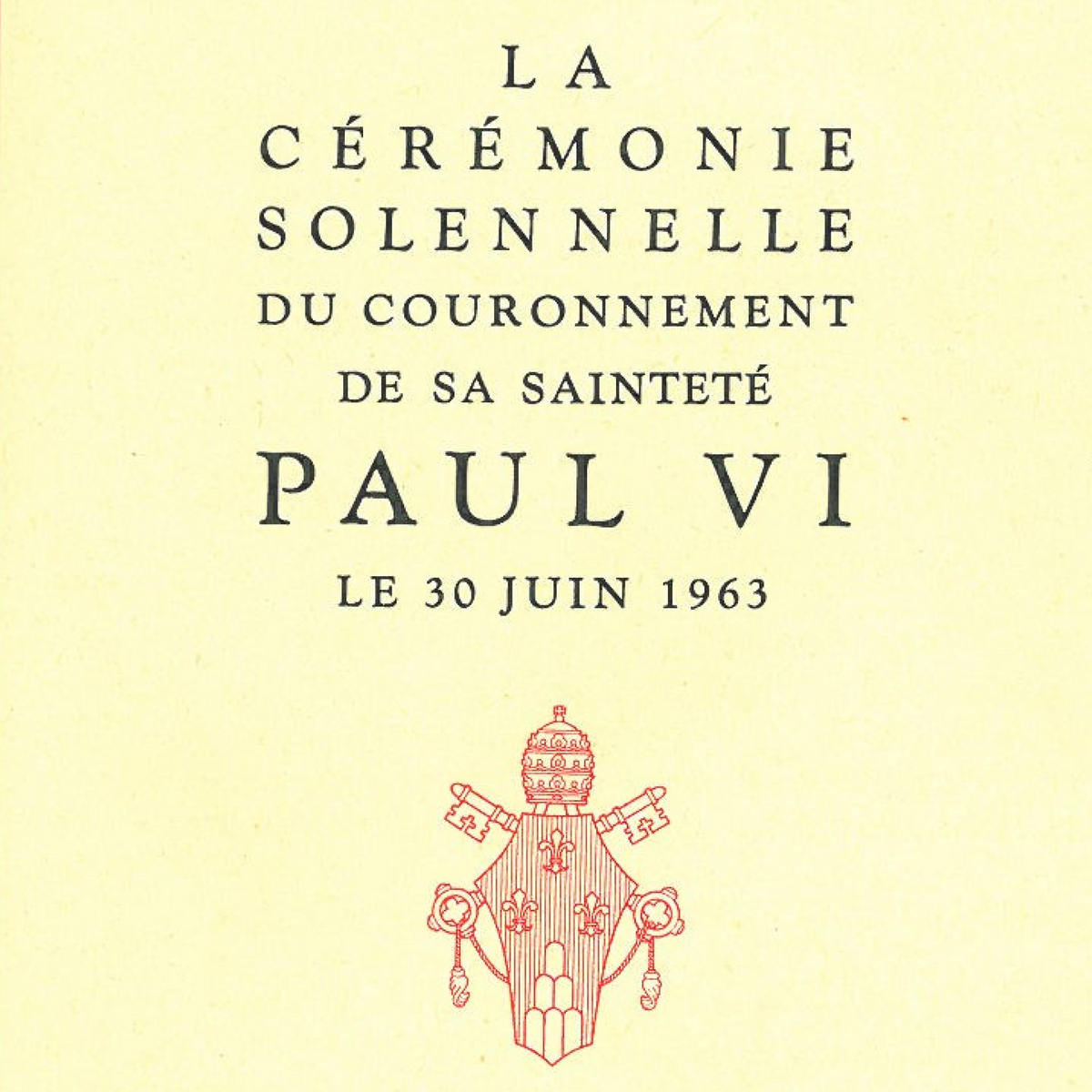 LA
CÉRÉMONIE
SOLENNELLE
DU COURONNEMENT
DE SA SAINTETÉ
PAUL VI
LE 30 JUIN 1963